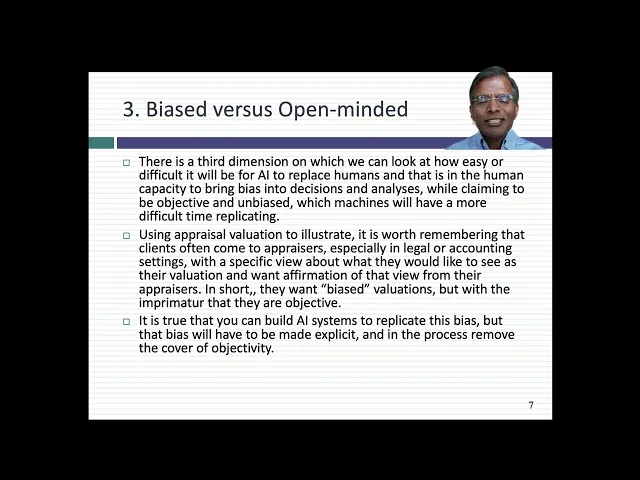 3. Biased versus Open-minded

☐ There is a third dimension on which we can look at how easy or difficult it will be for AI to replace humans and that is in the human capacity to bring bias into decisions and analyses, while claiming to be objective and unbiased, which machines will have a more difficult time replicating.

☐ Using appraisal valuation to illustrate, it is worth remembering that clients often come to appraisers, especially in legal or accounting settings, with a specific view about what they would like to see as their valuation and want affirmation of that view from their appraisers. In short,, they want "biased" valuations, but with the imprimatur that they are objective.

☐ It is true that you can build AI systems to replicate this bias, but that bias will have to be made explicit, and in the process remove the cover of objectivity.

7